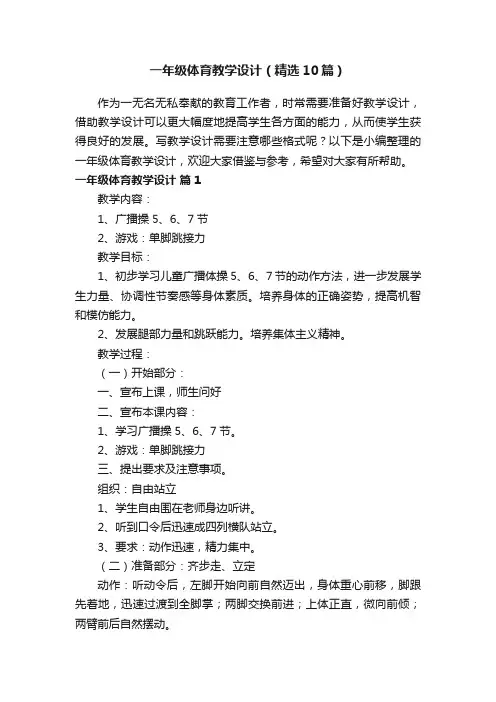 一年级体育教学设计（精选10篇）

作为一无名无私奉献的教育工作者，时常需要准备好教学设计，借助教学设计可以更大幅度地提高学生各方面的能力，从而使学生获得良好的发展。写教学设计需要注意哪些格式呢？以下是小编整理的一年级体育教学设计，欢迎大家借鉴与参考，希望对大家有所帮助。

一年级体育教学设计 篇1

教学内容：

1、广播操5、6、7节

2、游戏：单脚跳接力

教学目标：

1、初步学习儿童广播体操5、6、7节的动作方法，进一步发展学生力量、协调性节奏感等身体素质。培养身体的正确姿势，提高机智和模仿能力。

2、发展腿部力量和跳跃能力。培养集体主义精神。

教学过程：

（一）开始部分：

一、宣布上课，师生问好

二、宣布本课内容：

1、学习广播操5、6、7节。

2、游戏：单脚跳接力

三、提出要求及注意事项。

组织：自由站立

1、学生自由围在老师身边听讲。

2、听到口令后迅速成四列横队站立。

3、要求：动作迅速，精力集中。

（二）准备部分：齐步走、立定

动作：听动令后，左脚开始向前自然迈出，身体重心前移，脚跟先着地，迅速过渡到全脚掌；两脚交换前进；上体正直，微向前倾；两臂前后自然摆动。